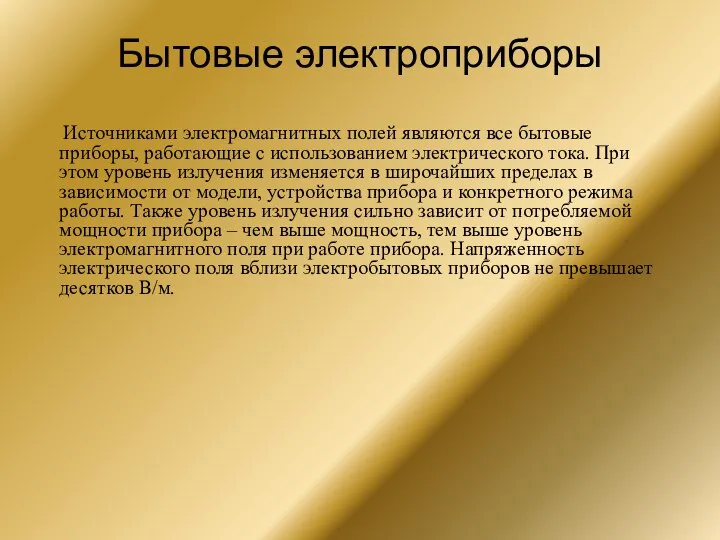 Бытовые электроприборы

Источниками электромагнитных полей являются все бытовые приборы, работающие с использованием электрического тока. При этом уровень излучения изменяется в широчайших пределах в зависимости от модели, устройства прибора и конкретного режима работы. Также уровень излучения сильно зависит от потребляемой мощности прибора – чем выше мощность, тем выше уровень электромагнитного поля при работе прибора. Напряженность электрического поля вблизи электробытовых приборов не превышает десятков В/м.